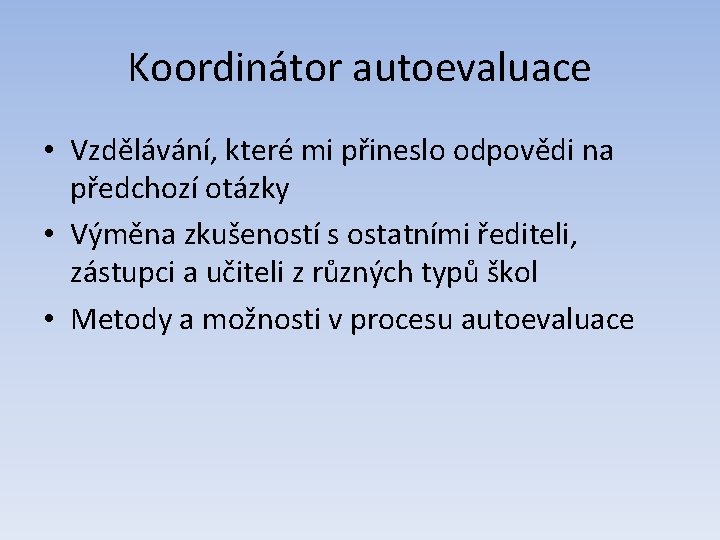 Koordinátor autoevaluace

• Vzdělávání, které mi přineslo odpovědi na předchozí otázky
• Výměna zkušeností s ostatními řediteli, zástupci a učiteli z různých typů škol
• Metody a možnosti v procesu autoevaluace